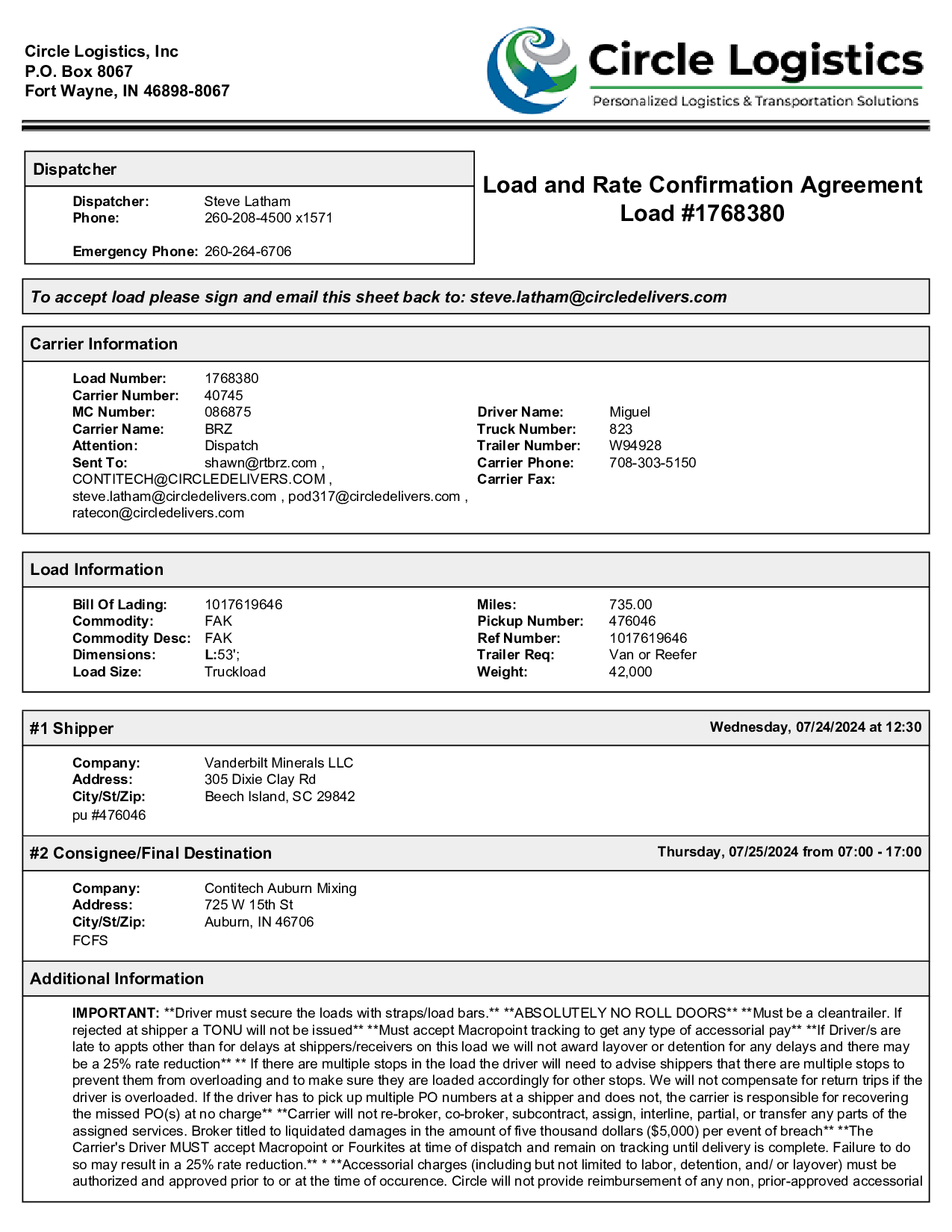 Circle Logistics, Inc
P.O. Box 8067
Fort Wayne, IN 46898-8067

Circle Logistics
Personalized Logistics & Transportation Solutions

Dispatcher

Dispatcher: Steve Latham
Phone: 260-208-4500 x1571

Emergency Phone: 260-264-6706

Load and Rate Confirmation Agreement
Load #1768380

To accept load please sign and email this sheet back to: steve.latham@circledelivers.com

Carrier Information

Load Number: 1768380
Carrier Number: 40745
MC Number: 086875
Carrier Name: BRZ
Attention: Dispatch
Sent To: shawn@rtbrz.com , CONTITECH@CIRCLEDELIVERS.COM , steve.latham@circledelivers.com , pod317@circledelivers.com , ratecon@circledelivers.com

Driver Name: Miguel
Truck Number: 823
Trailer Number: W94928
Carrier Phone: 708-303-5150
Carrier Fax:

Load Information

Bill Of Lading: 1017619646
Commodity: FAK
Commodity Desc: FAK
Dimensions: L:53';
Load Size: Truckload

Miles: 735.00
Pickup Number: 476046
Ref Number: 1017619646
Trailer Req: Van or Reefer
Weight: 42,000

#1 Shipper
Wednesday, 07/24/2024 at 12:30

Company: Vanderbilt Minerals LLC
Address: 305 Dixie Clay Rd
City/St/Zip: Beech Island, SC 29842
pu #476046

#2 Consignee/Final Destination
Thursday, 07/25/2024 from 07:00 - 17:00

Company: Contitech Auburn Mixing
Address: 725 W 15th St
City/St/Zip: Auburn, IN 46706
FCFS

Additional Information

IMPORTANT: **Driver must secure the loads with straps/load bars.** **ABSOLUTELY NO ROLL DOORS** **Must be a cleantrailer. If rejected at shipper a TONU will not be issued** **Must accept Macropoint tracking to get any type of accessorial pay** **If Driver/s are late to appts other than for delays at shippers/receivers on this load we will not award layover or detention for any delays and there may be a 25% rate reduction** ** If there are multiple stops in the load the driver will need to advise shippers that there are multiple stops to prevent them from overloading and to make sure they are loaded accordingly for other stops. We will not compensate for return trips if the driver is overloaded. If the driver has to pick up multiple PO numbers at a shipper and does not, the carrier is responsible for recovering the missed PO(s) at no charge** **Carrier will not re-broker, co-broker, subcontract, assign, interline, partial, or transfer any parts of the assigned services. Broker titled to liquidated damages in the amount of five thousand dollars ($5,000) per event of breach** **The Carrier's Driver MUST accept Macropoint or Fourkites at time of dispatch and remain on tracking until delivery is complete. Failure to do so may result in a 25% rate reduction.** * **Accessorial charges (including but not limited to labor, detention, and/ or layover) must be authorized and approved prior to or at the time of occurence. Circle will not provide reimbursement of any non, prior-approved accessorial